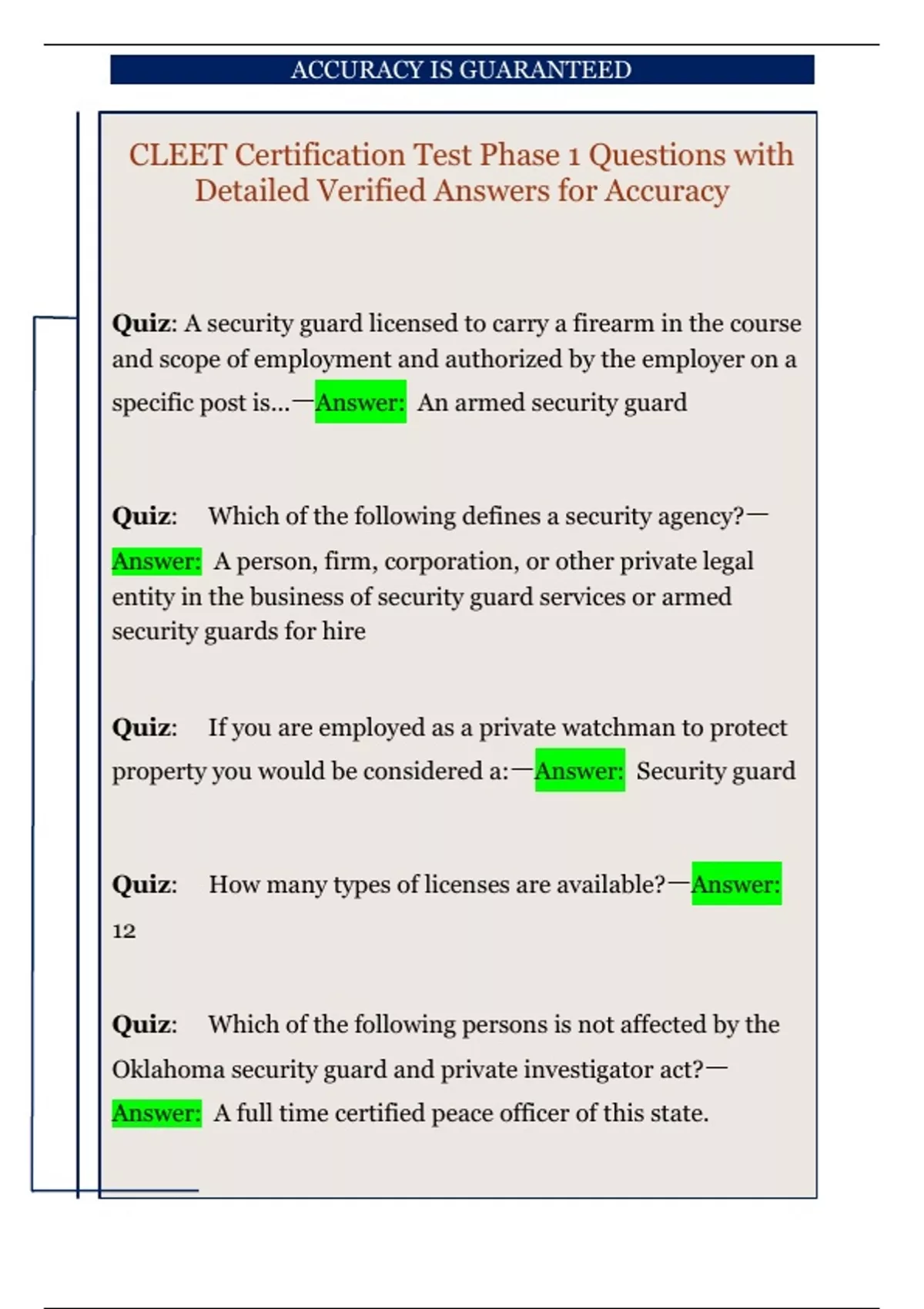 ACCURACY IS GUARANTEED

CLEET Certification Test Phase 1 Questions with Detailed Verified Answers for Accuracy

Quiz: A security guard licensed to carry a firearm in the course and scope of employment and authorized by the employer on a specific post is...—Answer: An armed security guard

Quiz: Which of the following defines a security agency?—Answer: A person, firm, corporation, or other private legal entity in the business of security guard services or armed security guards for hire

Quiz: If you are employed as a private watchman to protect property you would be considered a:—Answer: Security guard

Quiz: How many types of licenses are available?—Answer: 12

Quiz: Which of the following persons is not affected by the Oklahoma security guard and private investigator act?—Answer: A full time certified peace officer of this state.